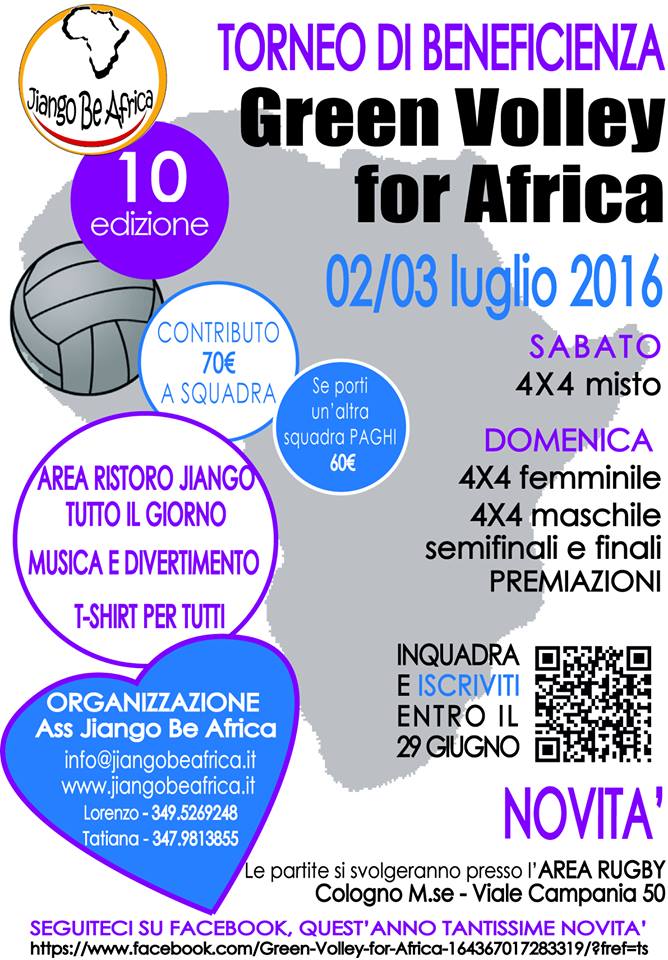 Jiango Be Africa

TORNEO DI BENEFICIENZA
Green Volley for Africa

10
edizione

02/03 luglio 2016

CONTRIBUTO
70€
A SQUADRA

Se porti un'altra squadra PAGHI 60€

SABATO
4X4 misto

DOMENICA
4X4 femminile
4X4 maschile
semifinali e finali
PREMIAZIONI

AREA RISTORO JIANGO
TUTTO IL GIORNO
MUSICA E DIVERTIMENTO
T-SHIRT PER TUTTI

INQUADRA
E ISCRIVITI
ENTRO IL
29 GIUGNO

ORGANIZZAZIONE
Ass Jiango Be Africa
info@jiangobeafrica.it
www.jiangobeafrica.it
Lorenzo - 349.5269248
Tatiana - 347.9813855

NOVITA'

Le partite si svolgeranno presso l'AREA RUGBY
Cologno M.se - Viale Campania 50

SEGUITECI SU FACEBOOK, QUEST'ANNO TANTISSIME NOVITA'
https://www.facebook.com/Green-Volley-for-Africa-164367017283319/?fref=ts